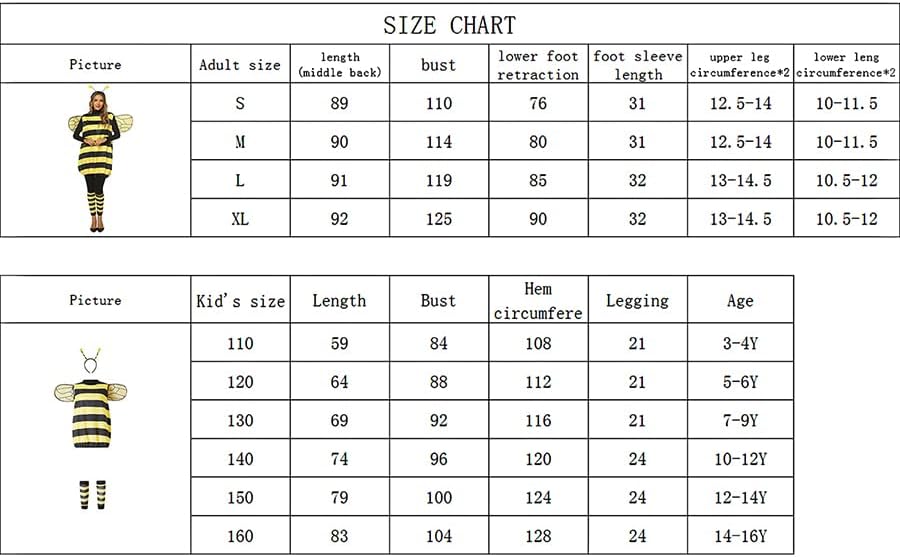 SIZE CHART

| Picture | Adult size | length (middle back) | bust | lower foot retraction | foot sleeve length | upper leg circumference*2 | lower leng circumference*2 |
|---|---|---|---|---|---|---|---|
| | S | 89 | 110 | 76 | 31 | 12.5-14 | 10-11.5 |
| | M | 90 | 114 | 80 | 31 | 12.5-14 | 10-11.5 |
| | L | 91 | 119 | 85 | 32 | 13-14.5 | 10.5-12 |
| | XL | 92 | 125 | 90 | 32 | 13-14.5 | 10.5-12 |

| Picture | Kid's size | Length | Bust | Hem circumfere | Legging | Age |
|---|---|---|---|---|---|---|
| | 110 | 59 | 84 | 108 | 21 | 3-4Y |
| | 120 | 64 | 88 | 112 | 21 | 5-6Y |
| | 130 | 69 | 92 | 116 | 21 | 7-9Y |
| | 140 | 74 | 96 | 120 | 24 | 10-12Y |
| | 150 | 79 | 100 | 124 | 24 | 12-14Y |
| | 160 | 83 | 104 | 128 | 24 | 14-16Y |